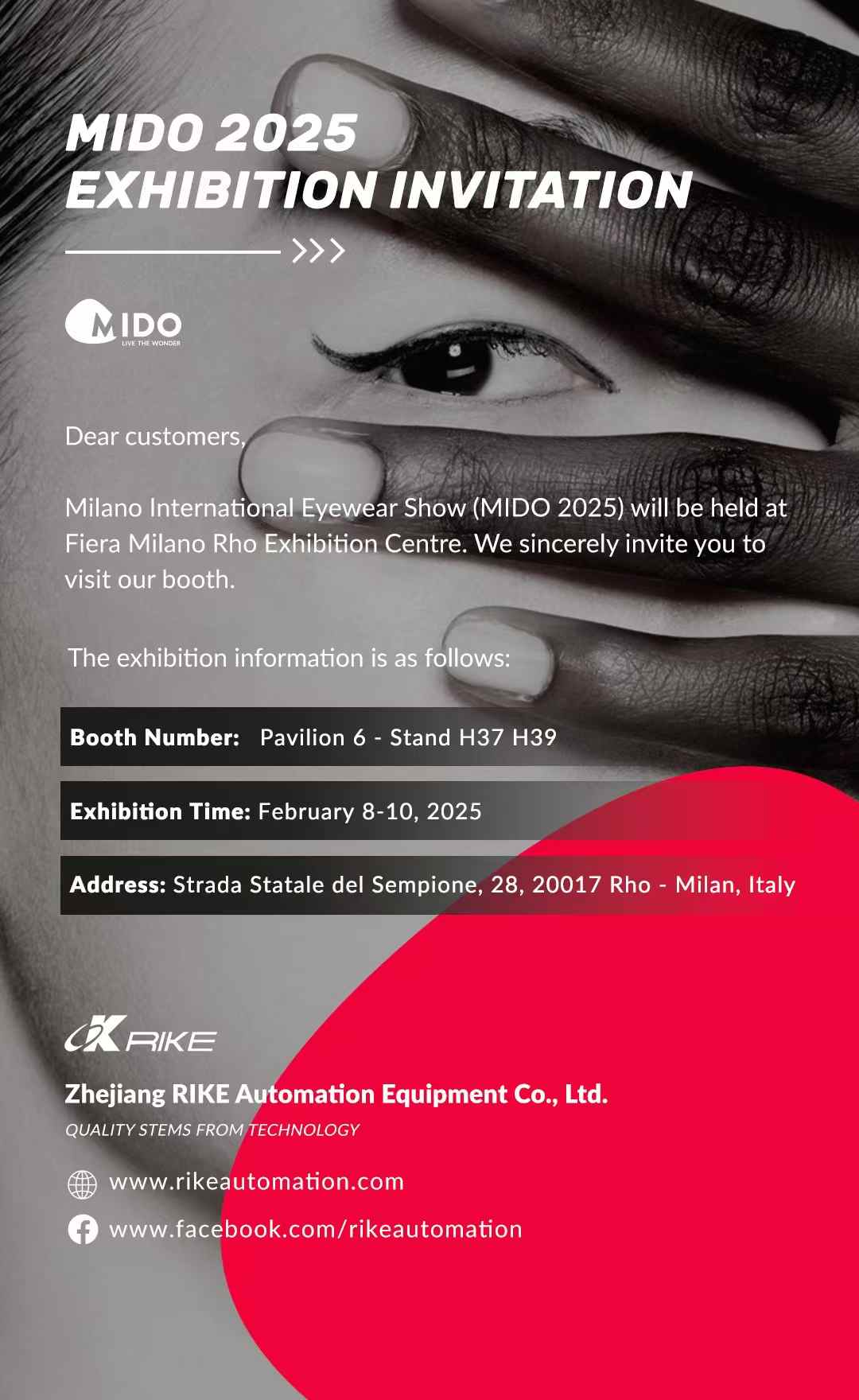 MIDO 2025
EXHIBITION INVITATION

>>>

MIDO
LIVE THE WONDER

Dear customers,

Milano International Eyewear Show (MIDO 2025) will be held at Fiera Milano Rho Exhibition Centre. We sincerely invite you to visit our booth.

The exhibition information is as follows:

Booth Number: Pavilion 6 - Stand H37 H39

Exhibition Time: February 8-10, 2025

Address: Strada Statale del Sempione, 28, 20017 Rho - Milan, Italy

RIKE

Zhejiang RIKE Automation Equipment Co., Ltd.
QUALITY STEMS FROM TECHNOLOGY

www.rikeautomation.com
www.facebook.com/rikeautomation